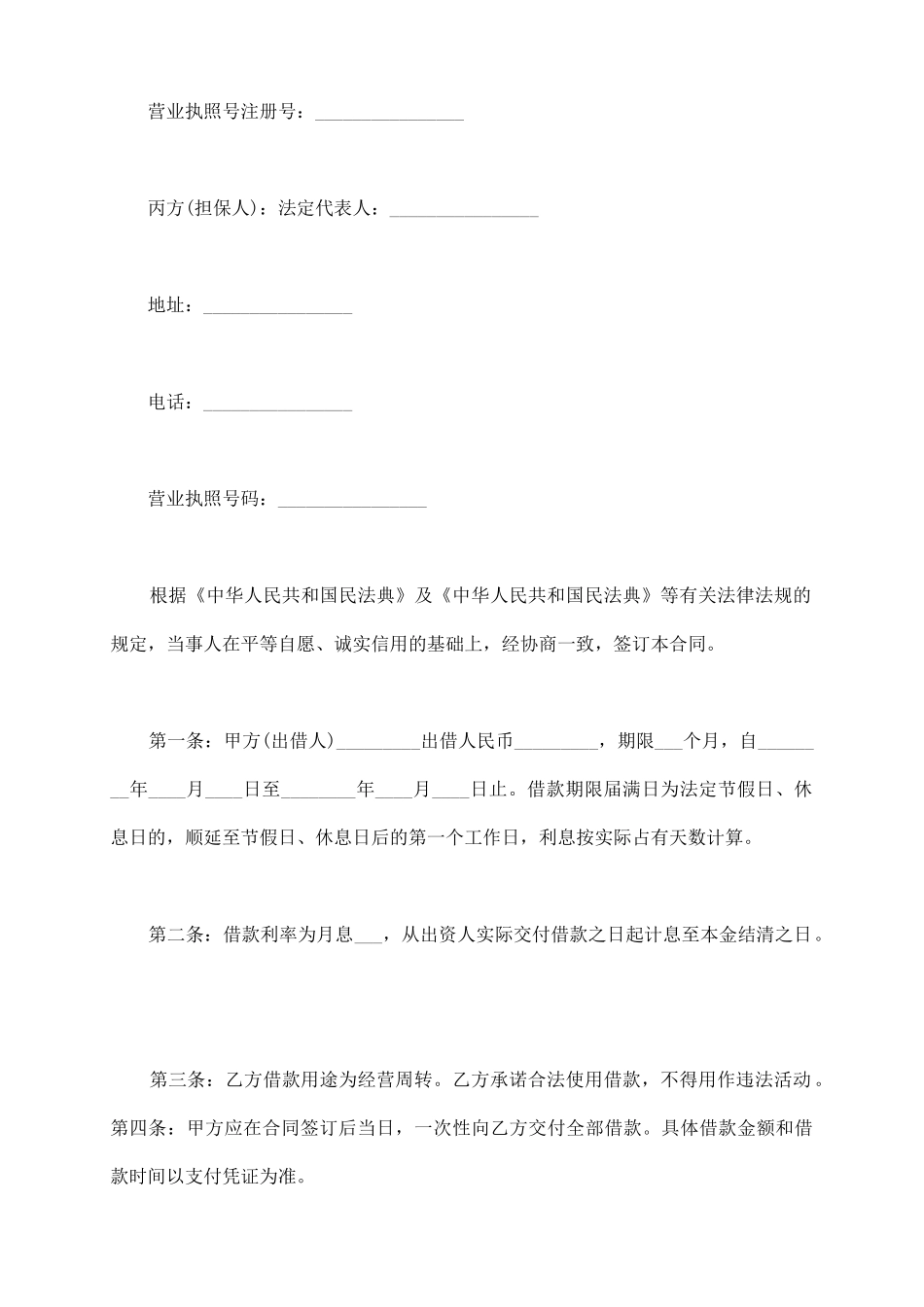 营业执照号注册号：________________

丙方(担保人)：法定代表人：________________

地址：________________

电话：________________

营业执照号码：________________

根据《中华人民共和国民法典》及《中华人民共和国民法典》等有关法律法规的规定，当事人在平等自愿、诚实信用的基础上，经协商一致，签订本合同。

第一条：甲方(出借人)_________出借人民币_________，期限___个月，自________年____月____日至________年____月____日止。借款期限届满日为法定节假日、休息日的，顺延至节假日、休息日后的第一个工作日，利息按实际占有天数计算。

第二条：借款利率为月息___，从出资人实际交付借款之日起计息至本金结清之日。

第三条：乙方借款用途为经营周转。乙方承诺合法使用借款，不得用作违法活动。
第四条：甲方应在合同签订后当日，一次性向乙方交付全部借款。具体借款金额和借款时间以支付凭证为准。